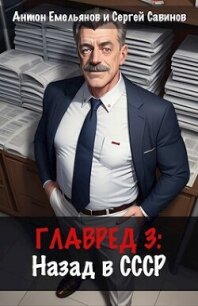 Антон Емельянов и Сергей Савинов

ГЛАВРЕД 3:
Назад в СССР